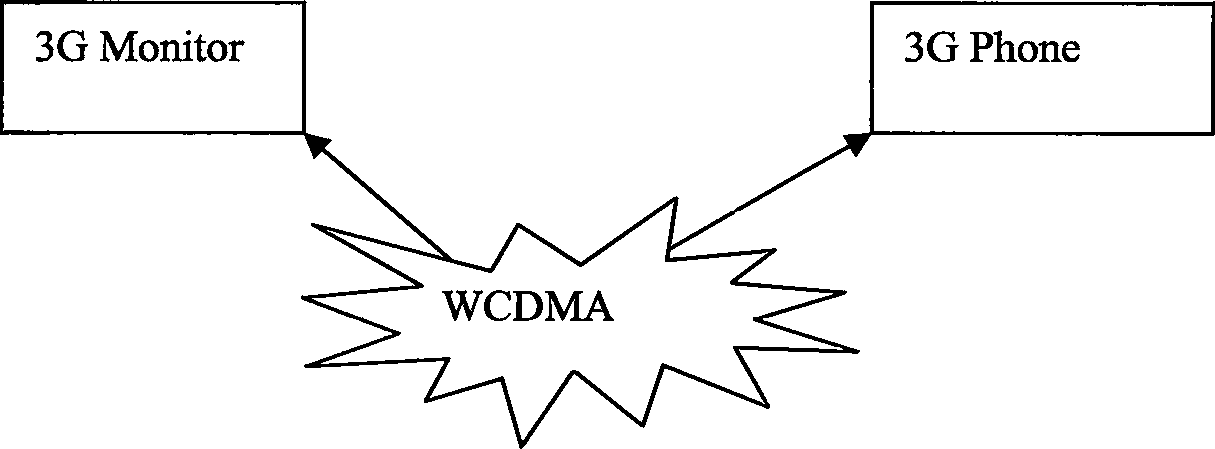 3G Monitor

3G Phone

WCDMA